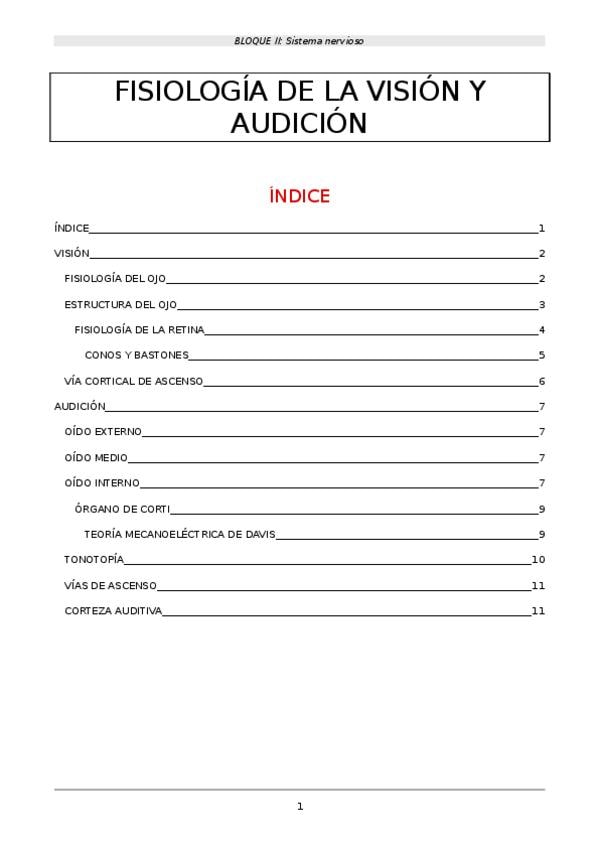 BLOQUE II: Sistema nervioso

FISIOLOGÍA DE LA VISIÓN Y AUDICIÓN

ÍNDICE

ÍNDICE 1
VISIÓN 2
FISIOLOGÍA DEL OJO 2
ESTRUCTURA DEL OJO 3
FISIOLOGÍA DE LA RETINA 4
CONOS Y BASTONES 5
VÍA CORTICAL DE ASCENSO 6
AUDICIÓN 7
OÍDO EXTERNO 7
OÍDO MEDIO 7
OÍDO INTERNO 7
ÓRGANO DE CORTI 9
TEORÍA MECANOELÉCTRICA DE DAVIS 9
TONOTOPÍA 10
VÍAS DE ASCENSO 11
CORTEZA AUDITIVA 11

1